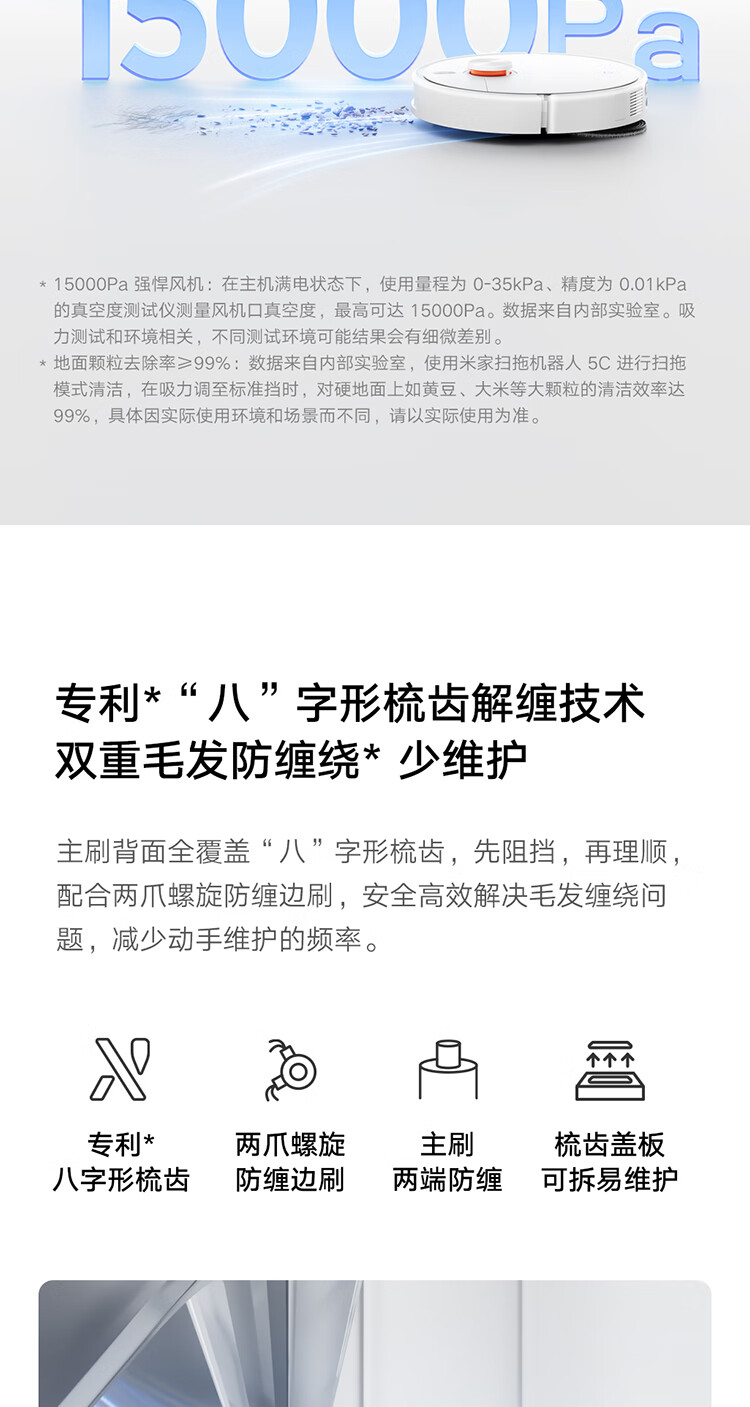 15000Pa

* 15000Pa 强悍风机：在主机满电状态下，使用量程为 0-35kPa、精度为 0.01kPa 的真空度测试仪测量风机口真空度，最高可达 15000Pa。数据来自内部实验室。吸力测试和环境相关，不同测试环境可能结果会有细微差别。
* 地面颗粒去除率≥99%：数据来自内部实验室，使用米家扫拖机器人 5C 进行扫拖模式清洁，在吸力调至标准挡时，对硬地面上如黄豆、大米等大颗粒的清洁效率达 99%，具体因实际使用环境和场景而不同，请以实际使用为准。

专利*“八”字形梳齿解缠技术
双重毛发防缠绕* 少维护

主刷背面全覆盖“八”字形梳齿，先阻挡，再理顺，配合两爪螺旋防缠边刷，安全高效解决毛发缠绕问题，减少动手维护的频率。

专利*
八字形梳齿

两爪螺旋
防缠边刷

主刷
两端防缠

梳齿盖板
可拆易维护